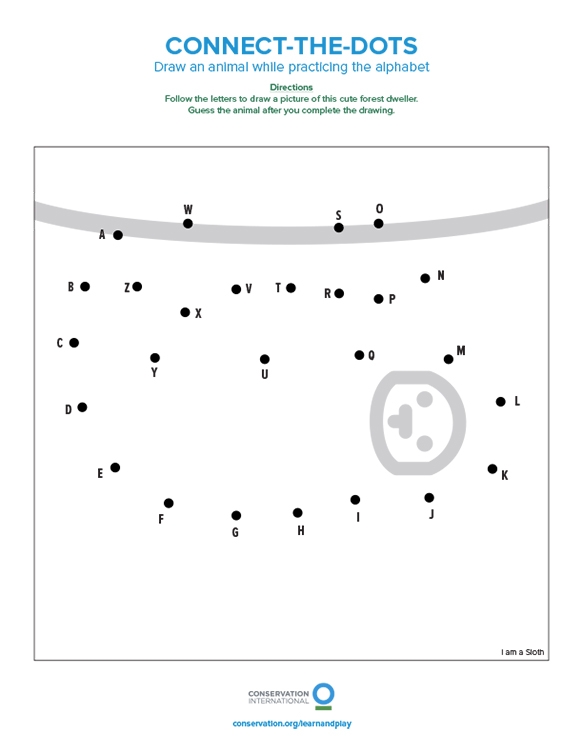 CONNECT-THE-DOTS
Draw an animal while practicing the alphabet

Directions
Follow the letters to draw a picture of this cute forest dweller.
Guess the animal after you complete the drawing.

W S O
A
B Z V T R P N
X
C Y U Q M
D L
E K
F G H I J

I am a Sloth

CONSERVATION INTERNATIONAL

conservation.org/learnandplay